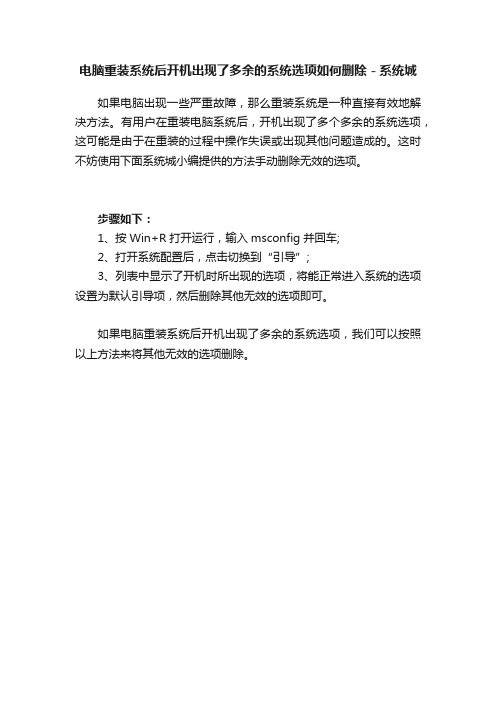 电脑重装系统后开机出现了多余的系统选项如何删除 - 系统城

如果电脑出现一些严重故障，那么重装系统是一种直接有效地解决方法。有用户在重装电脑系统后，开机出现了多个多余的系统选项，这可能是由于在重装的过程中操作失误或出现其他问题造成的。这时不妨使用下面系统城小编提供的方法手动删除无效的选项。

步骤如下：
1、按 Win+R 打开运行，输入 msconfig 并回车;
2、打开系统配置后，点击切换到“引导”；
3、列表中显示了开机时所出现的选项，将能正常进入系统的选项设置为默认引导项，然后删除其他无效的选项即可。

如果电脑重装系统后开机出现了多余的系统选项，我们可以按照以上方法来将其他无效的选项删除。